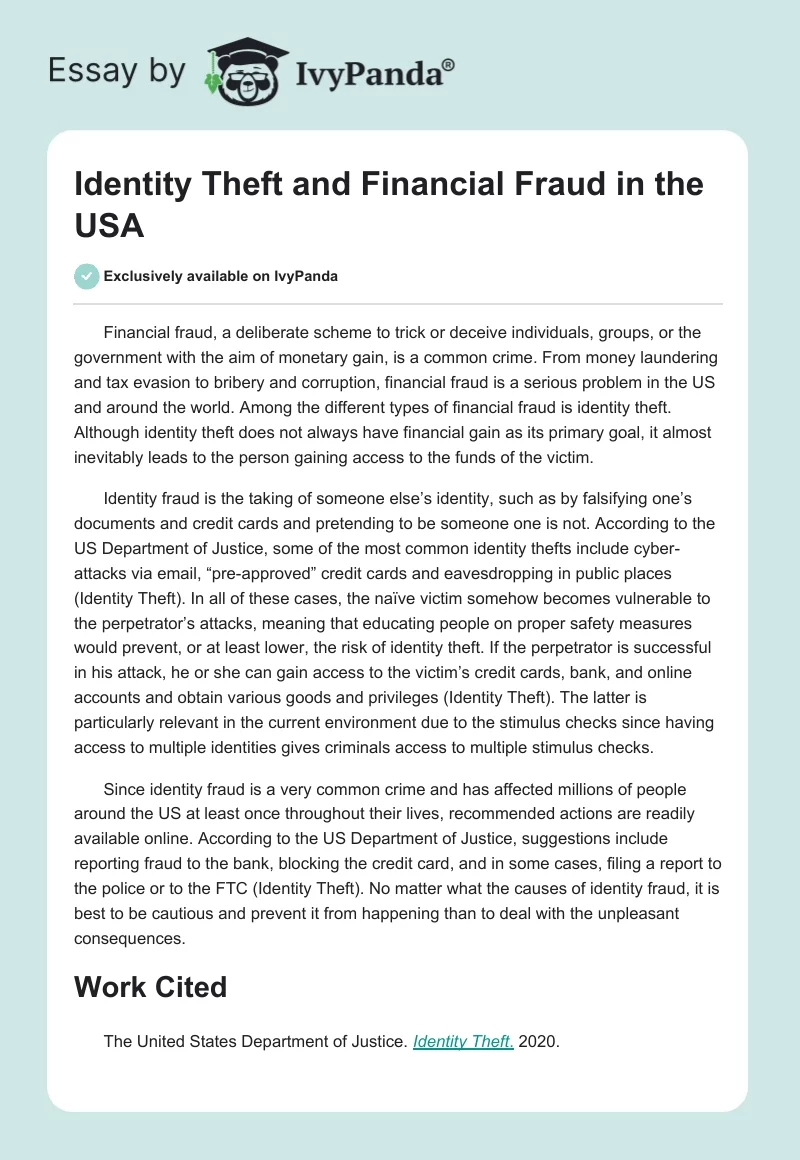 Essay by IvyPanda®

Identity Theft and Financial Fraud in the USA

Exclusively available on IvyPanda

Financial fraud, a deliberate scheme to trick or deceive individuals, groups, or the government with the aim of monetary gain, is a common crime. From money laundering and tax evasion to bribery and corruption, financial fraud is a serious problem in the US and around the world. Among the different types of financial fraud is identity theft. Although identity theft does not always have financial gain as its primary goal, it almost inevitably leads to the person gaining access to the funds of the victim.

Identity fraud is the taking of someone else's identity, such as by falsifying one's documents and credit cards and pretending to be someone one is not. According to the US Department of Justice, some of the most common identity thefts include cyber-attacks via email, "pre-approved" credit cards and eavesdropping in public places (Identity Theft). In all of these cases, the naïve victim somehow becomes vulnerable to the perpetrator's attacks, meaning that educating people on proper safety measures would prevent, or at least lower, the risk of identity theft. If the perpetrator is successful in his attack, he or she can gain access to the victim's credit cards, bank, and online accounts and obtain various goods and privileges (Identity Theft). The latter is particularly relevant in the current environment due to the stimulus checks since having access to multiple identities gives criminals access to multiple stimulus checks.

Since identity fraud is a very common crime and has affected millions of people around the US at least once throughout their lives, recommended actions are readily available online. According to the US Department of Justice, suggestions include reporting fraud to the bank, blocking the credit card, and in some cases, filing a report to the police or to the FTC (Identity Theft). No matter what the causes of identity fraud, it is best to be cautious and prevent it from happening than to deal with the unpleasant consequences.

Work Cited

The United States Department of Justice. Identity Theft. 2020.